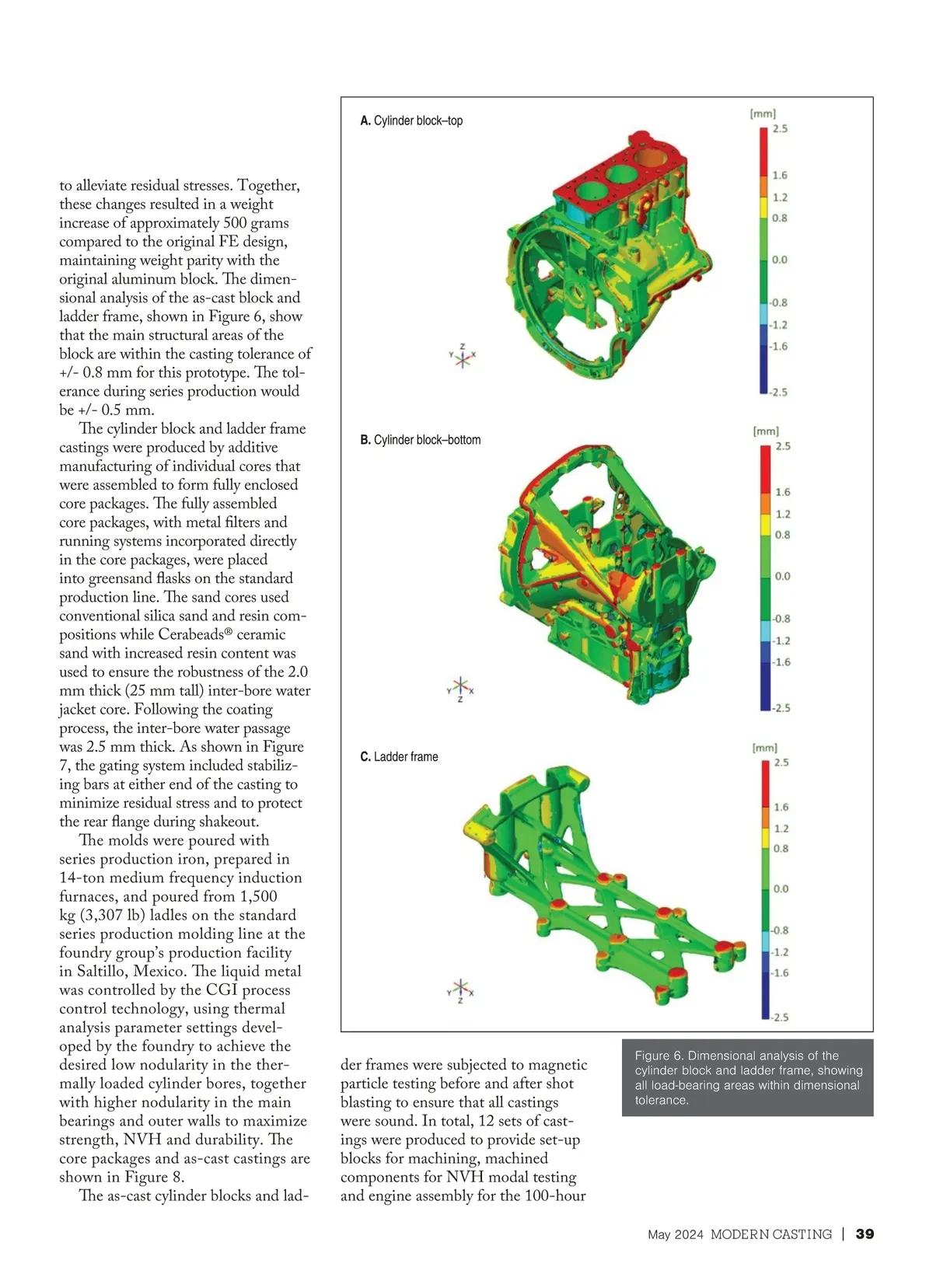 to alleviate residual stresses. Together, these changes resulted in a weight increase of approximately 500 grams compared to the original FE design, maintaining weight parity with the original aluminum block. The dimensional analysis of the as-cast block and ladder frame, shown in Figure 6, show that the main structural areas of the block are within the casting tolerance of +/- 0.8 mm for this prototype. The tolerance during series production would be +/- 0.5 mm.

The cylinder block and ladder frame castings were produced by additive manufacturing of individual cores that were assembled to form fully enclosed core packages. The fully assembled core packages, with metal filters and running systems incorporated directly in the core packages, were placed into greensand flasks on the standard production line. The sand cores used conventional silica sand and resin compositions while Cerabeads® ceramic sand with increased resin content was used to ensure the robustness of the 2.0 mm thick (25 mm tall) inter-bore water jacket core. Following the coating process, the inter-bore water passage was 2.5 mm thick. As shown in Figure 7, the gating system included stabilizing bars at either end of the casting to minimize residual stress and to protect the rear flange during shakeout.

The molds were poured with series production iron, prepared in 14-ton medium frequency induction furnaces, and poured from 1,500 kg (3,307 lb) ladles on the standard series production molding line at the foundry group's production facility in Saltillo, Mexico. The liquid metal was controlled by the CGI process control technology, using thermal analysis parameter settings developed by the foundry to achieve the desired low nodularity in the thermally loaded cylinder bores, together with higher nodularity in the main bearings and outer walls to maximize strength, NVH and durability. The core packages and as-cast castings are shown in Figure 8.

The as-cast cylinder blocks and ladder frames were subjected to magnetic particle testing before and after shot blasting to ensure that all castings were sound. In total, 12 sets of castings were produced to provide set-up blocks for machining, machined components for NVH modal testing and engine assembly for the 100-hour

A. Cylinder block–top
[mm]
2.5
1.6
1.2
0.8
0.0
-0.8
-1.2
-1.6
-2.5
Z Y X

B. Cylinder block–bottom
[mm]
2.5
1.6
1.2
0.8
0.0
-0.8
-1.2
-1.6
-2.5
Y X Z

C. Ladder frame
[mm]
2.5
1.6
1.2
0.8
0.0
-0.8
-1.2
-1.6
-2.5
Y X Z

Figure 6. Dimensional analysis of the cylinder block and ladder frame, showing all load-bearing areas within dimensional tolerance.

May 2024 MODERN CASTING | 39